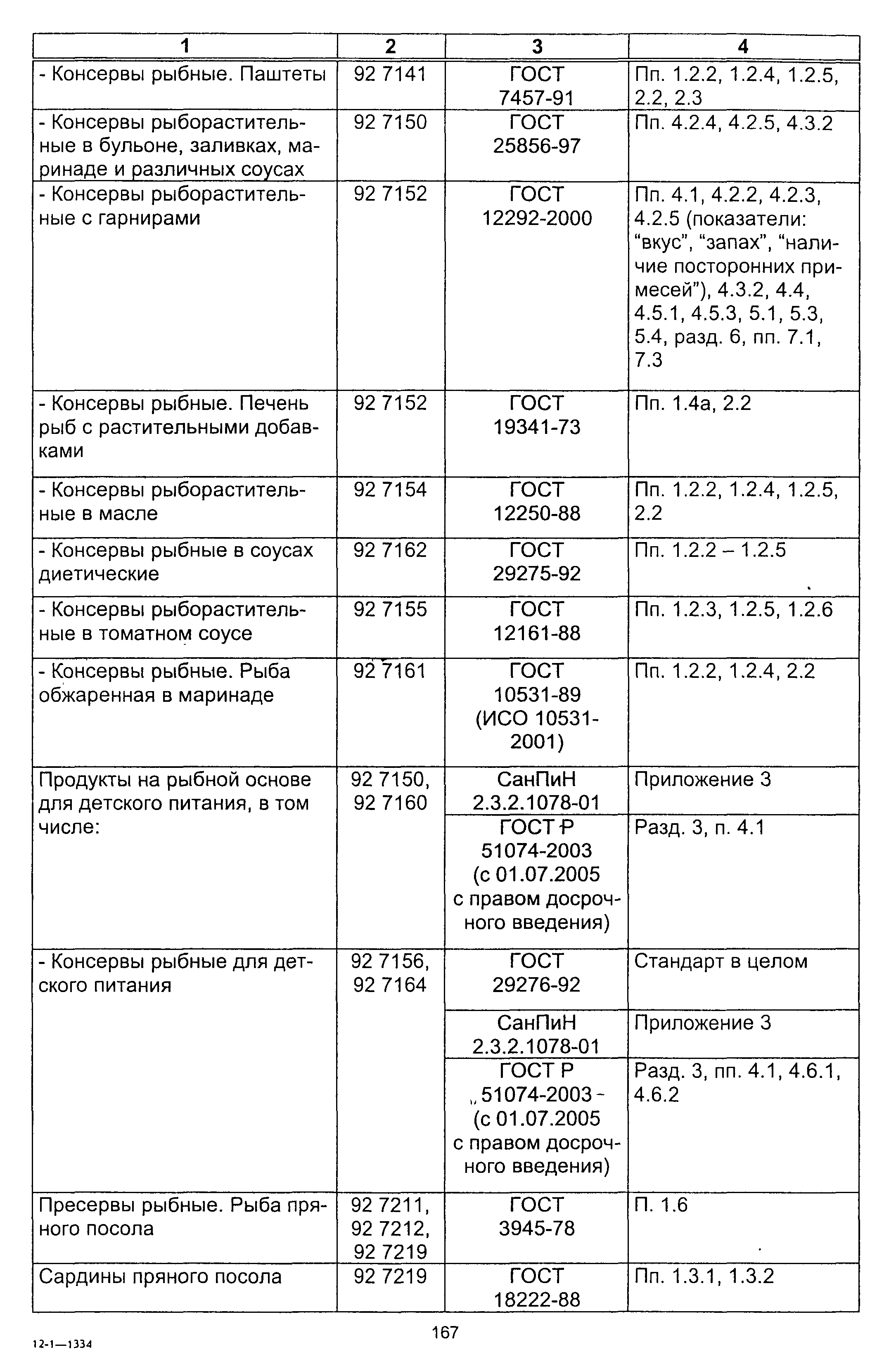 | 1 | 2 | 3 | 4 |
|---|---|---|---|
| - Консервы рыбные. Паштеты | 92 7141 | ГОСТ 7457-91 | Пп. 1.2.2, 1.2.4, 1.2.5, 2.2, 2.3 |
| - Консервы рыборастительные в бульоне, заливках, маринаде и различных соусах | 92 7150 | ГОСТ 25856-97 | Пп. 4.2.4, 4.2.5, 4.3.2 |
| - Консервы рыборастительные с гарнирами | 92 7152 | ГОСТ 12292-2000 | Пп. 4.1, 4.2.2, 4.2.3, 4.2.5 (показатели: “вкус”, “запах”, “наличие посторонних примесей”), 4.3.2, 4.4, 4.5.1, 4.5.3, 5.1, 5.3, 5.4, разд. 6, пп. 7.1, 7.3 |
| - Консервы рыбные. Печень рыб с растительными добавками | 92 7152 | ГОСТ 19341-73 | Пп. 1.4а, 2.2 |
| - Консервы рыборастительные в масле | 92 7154 | ГОСТ 12250-88 | Пп. 1.2.2, 1.2.4, 1.2.5, 2.2 |
| - Консервы рыбные в соусах диетические | 92 7162 | ГОСТ 29275-92 | Пп. 1.2.2 – 1.2.5 |
| - Консервы рыборастительные в томатном соусе | 92 7155 | ГОСТ 12161-88 | Пп. 1.2.3, 1.2.5, 1.2.6 |
| - Консервы рыбные. Рыба обжаренная в маринаде | 92 7161 | ГОСТ 10531-89 (ИСО 10531-2001) | Пп. 1.2.2, 1.2.4, 2.2 |
| Продукты на рыбной основе для детского питания, в том числе: | 92 7150, 92 7160 | СанПиН 2.3.2.1078-01 | Приложение 3 |
| | | ГОСТ Р 51074-2003 (с 01.07.2005 с правом досрочного введения) | Разд. 3, п. 4.1 |
| - Консервы рыбные для детского питания | 92 7156, 92 7164 | ГОСТ 29276-92 | Стандарт в целом |
| | | СанПиН 2.3.2.1078-01 | Приложение 3 |
| | | ГОСТ Р 51074-2003 (с 01.07.2005 с правом досрочного введения) | Разд. 3, пп. 4.1, 4.6.1, 4.6.2 |
| Пресервы рыбные. Рыба пряного посола | 92 7211, 92 7212, 92 7219 | ГОСТ 3945-78 | П. 1.6 |
| Сардины пряного посола | 92 7219 | ГОСТ 18222-88 | Пп. 1.3.1, 1.3.2 |

167

12-1—1334